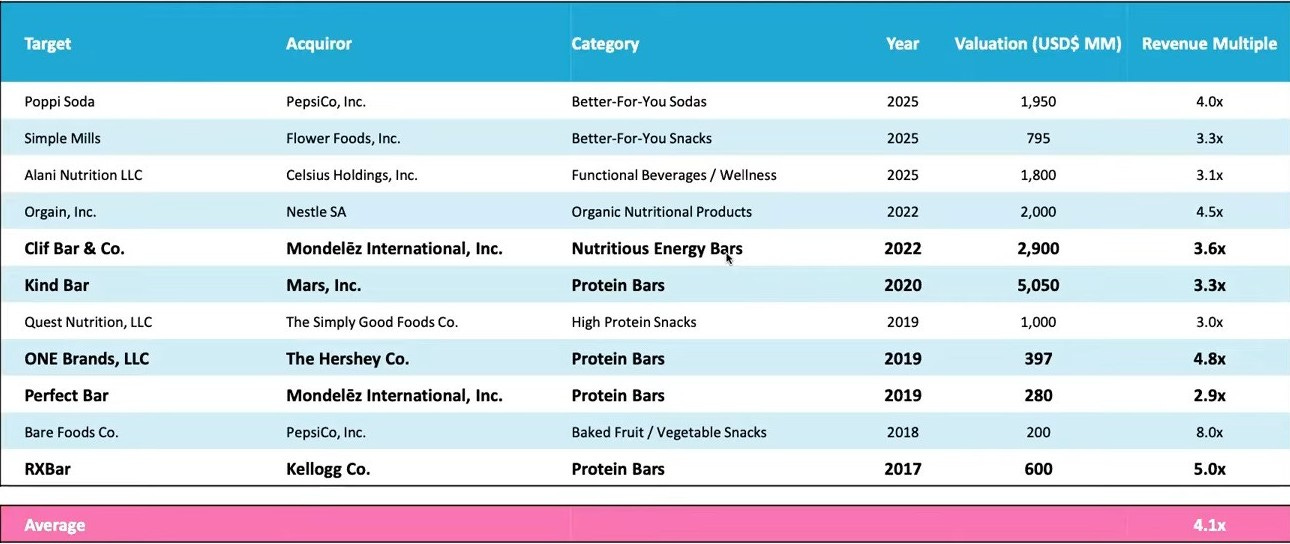 | Target | Acquiror | Category | Year | Valuation (USD$ MM) | Revenue Multiple |
|---|---|---|---|---|---|
| Poppi Soda | PepsiCo, Inc. | Better-For-You Sodas | 2025 | 1,950 | 4.0x |
| Simple Mills | Flower Foods, Inc. | Better-For-You Snacks | 2025 | 795 | 3.3x |
| Alani Nutrition LLC | Celsius Holdings, Inc. | Functional Beverages / Wellness | 2025 | 1,800 | 3.1x |
| Orgain, Inc. | Nestle SA | Organic Nutritional Products | 2022 | 2,000 | 4.5x |
| Clif Bar & Co. | Mondelēz International, Inc. | Nutritious Energy Bars | 2022 | 2,900 | 3.6x |
| Kind Bar | Mars, Inc. | Protein Bars | 2020 | 5,050 | 3.3x |
| Quest Nutrition, LLC | The Simply Good Foods Co. | High Protein Snacks | 2019 | 1,000 | 3.0x |
| ONE Brands, LLC | The Hershey Co. | Protein Bars | 2019 | 397 | 4.8x |
| Perfect Bar | Mondelēz International, Inc. | Protein Bars | 2019 | 280 | 2.9x |
| Bare Foods Co. | PepsiCo, Inc. | Baked Fruit / Vegetable Snacks | 2018 | 200 | 8.0x |
| RXBar | Kellogg Co. | Protein Bars | 2017 | 600 | 5.0x |
| Average | | | | | 4.1x |